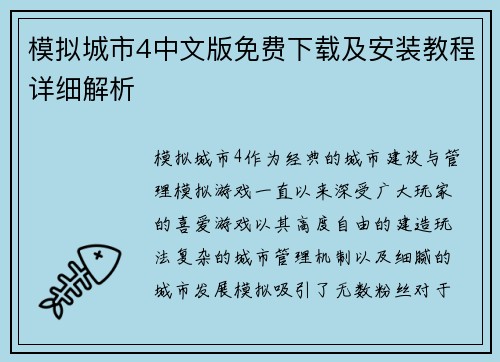 模拟城市4中文版免费下载及安装教程详细解析

模拟城市4作为经典的城市建设与管理模拟游戏一直以来深受广大玩家的喜爱游戏以其高度自由的建造玩法复杂的城市管理机制以及细腻的城市发展模拟吸引了无数粉丝对于